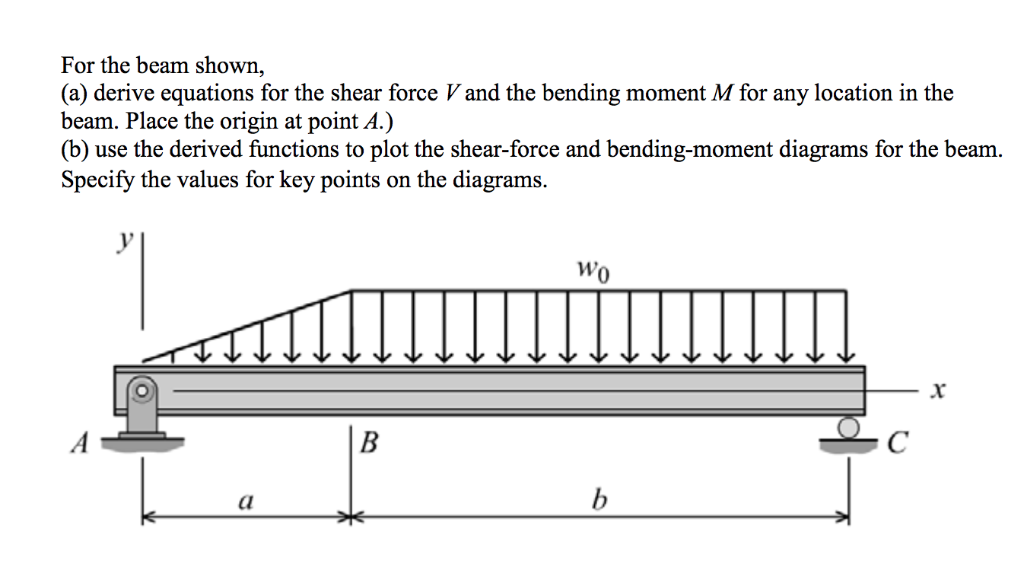 For the beam shown,
(a) derive equations for the shear force $V$ and the bending moment $M$ for any location in the beam. Place the origin at point $A$.)
(b) use the derived functions to plot the shear-force and bending-moment diagrams for the beam. Specify the values for key points on the diagrams.

$y$

$w_0$

$x$

$A$

$B$

$C$

$a$

$b$